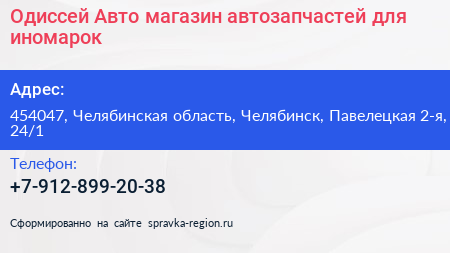 Одиссей Авто магазин автозапчастей для иномарок

Адрес:

454047, Челябинская область, Челябинск, Павелецкая 2-я, 24/1

Телефон:

+7-912-899-20-38

Сформированно на сайте spravka-region.ru